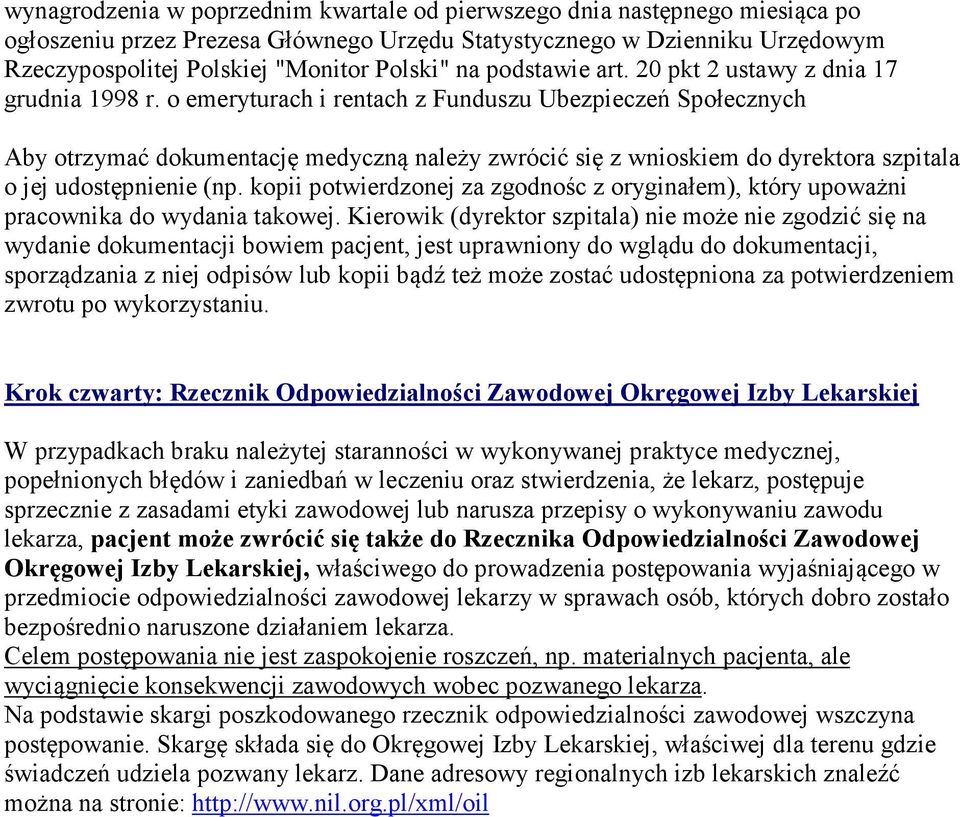 wynagrodzenia w poprzednim kwartale od pierwszego dnia następnego miesiąca po ogłoszeniu przez Prezesa Głównego Urzędu Statystycznego w Dzienniku Urzędowym Rzeczypospolitej Polskiej "Monitor Polski" na podstawie art. 20 pkt 2 ustawy z dnia 17 grudnia 1998 r. o emeryturach i rentach z Funduszu Ubezpieczeń Społecznych

Aby otrzymać dokumentację medyczną należy zwrócić się z wnioskiem do dyrektora szpitala o jej udostępnienie (np. kopii potwierdzonej za zgodnośc z oryginałem), który upoważni pracownika do wydania takowej. Kierowik (dyrektor szpitala) nie może nie zgodzić się na wydanie dokumentacji bowiem pacjent, jest uprawniony do wglądu do dokumentacji, sporządzania z niej odpisów lub kopii bądź też może zostać udostępniona za potwierdzeniem zwrotu po wykorzystaniu.

Krok czwarty: Rzecznik Odpowiedzialności Zawodowej Okręgowej Izby Lekarskiej

W przypadkach braku należytej staranności w wykonywanej praktyce medycznej, popełnionych błędów i zaniedbań w leczeniu oraz stwierdzenia, że lekarz, postępuje sprzecznie z zasadami etyki zawodowej lub narusza przepisy o wykonywaniu zawodu lekarza, pacjent może zwrócić się także do Rzecznika Odpowiedzialności Zawodowej Okręgowej Izby Lekarskiej, właściwego do prowadzenia postępowania wyjaśniającego w przedmiocie odpowiedzialności zawodowej lekarzy w sprawach osób, których dobro zostało bezpośrednio naruszone działaniem lekarza.
Celem postępowania nie jest zaspokojenie roszczeń, np. materialnych pacjenta, ale wyciągnięcie konsekwencji zawodowych wobec pozwanego lekarza.
Na podstawie skargi poszkodowanego rzecznik odpowiedzialności zawodowej wszczyna postępowanie. Skargę składa się do Okręgowej Izby Lekarskiej, właściwej dla terenu gdzie świadczeń udziela pozwany lekarz. Dane adresowy regionalnych izb lekarskich znaleźć można na stronie: http://www.nil.org.pl/xml/oil